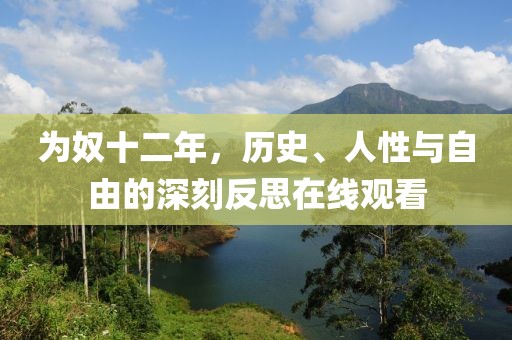 为奴十二年，历史、人性与自由的深刻反思在线观看